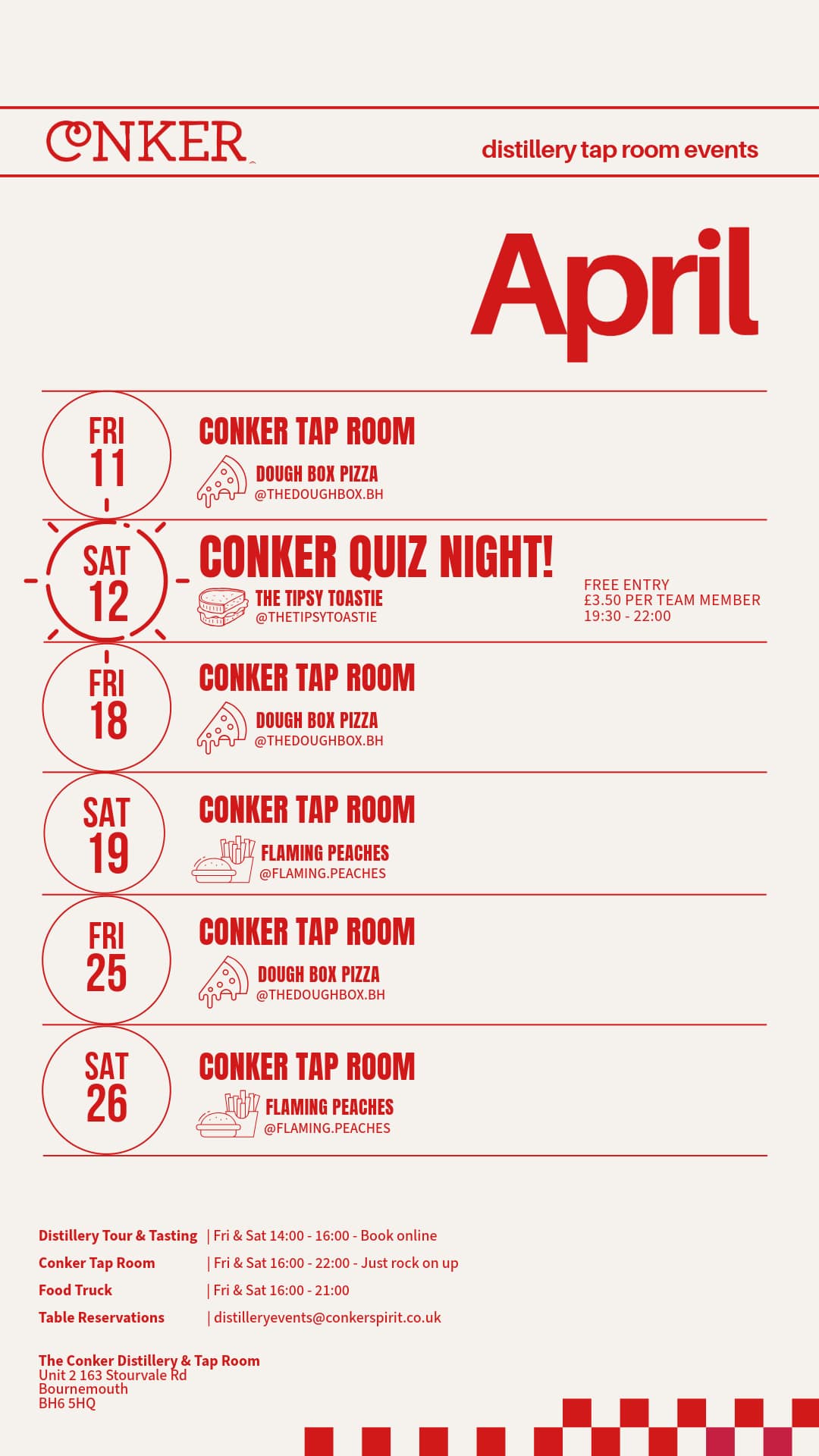 CONKER

distillery tap room events

April

FRI 11
CONKER TAP ROOM
DOUGH BOX PIZZA
@THEDOUGHBOX.BH

SAT 12
CONKER QUIZ NIGHT!
THE TIPSY TOASTIE
@THETIPSYTOASTIE
FREE ENTRY
£3.50 PER TEAM MEMBER
19:30 - 22:00

FRI 18
CONKER TAP ROOM
DOUGH BOX PIZZA
@THEDOUGHBOX.BH

SAT 19
CONKER TAP ROOM
FLAMING PEACHES
@FLAMING.PEACHES

FRI 25
CONKER TAP ROOM
DOUGH BOX PIZZA
@THEDOUGHBOX.BH

SAT 26
CONKER TAP ROOM
FLAMING PEACHES
@FLAMING.PEACHES

Distillery Tour & Tasting | Fri & Sat 14:00 - 16:00 - Book online
Conker Tap Room | Fri & Sat 16:00 - 22:00 - Just rock on up
Food Truck | Fri & Sat 16:00 - 21:00
Table Reservations | distilleryevents@conkerspirit.co.uk

The Conker Distillery & Tap Room
Unit 2 163 Stourvale Rd
Bournemouth
BH6 5HQ